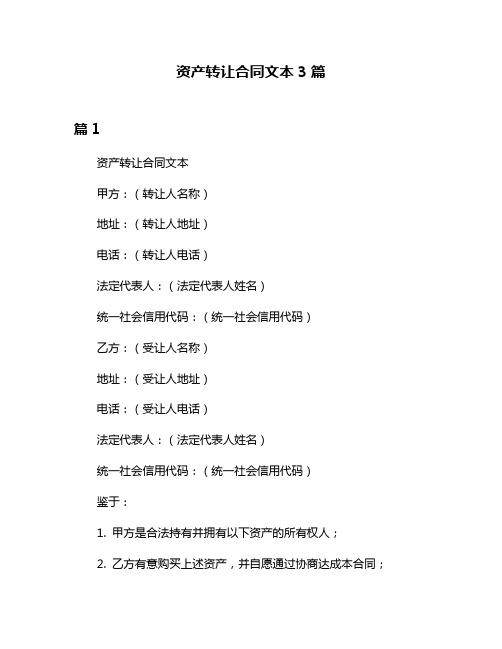 资产转让合同文本 3 篇

篇 1

资产转让合同文本

甲方：（转让人名称）

地址：（转让人地址）

电话：（转让人电话）

法定代表人：（法定代表人姓名）

统一社会信用代码：（统一社会信用代码）

乙方：（受让人名称）

地址：（受让人地址）

电话：（受让人电话）

法定代表人：（法定代表人姓名）

统一社会信用代码：（统一社会信用代码）

鉴于：

1. 甲方是合法持有并拥有以下资产的所有权人；

2. 乙方有意购买上述资产，并自愿通过协商达成本合同；